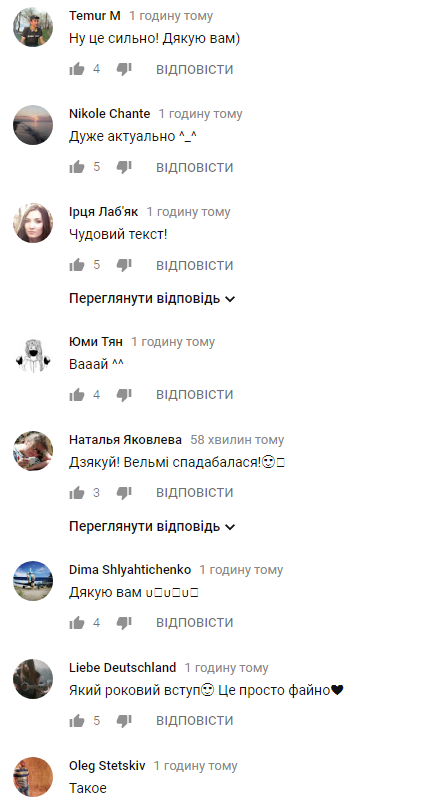 Temur M 1 годину тому
Ну це сильно! Дякую вам)
4 ВІДПОВІСТИ

Nikole Chante 1 годину тому
Дуже актуально ^_^
5 ВІДПОВІСТИ

Ірця Лаб'як 1 годину тому
Чудовий текст!
5 ВІДПОВІСТИ

Переглянути відповідь

Юми Тян 1 годину тому
Вааай ^^
4 ВІДПОВІСТИ

Наталья Яковлева 58 хвилин тому
Дзякуй! Вельмі спадабалася!☺□
3 ВІДПОВІСТИ

Переглянути відповідь

Dima Shlyahtichenko 1 годину тому
Дякую вам υ□υ□υ□
4 ВІДПОВІСТИ

Liebe Deutschland 1 годину тому
Який роковий вступ☺ Це просто файно♥
5 ВІДПОВІСТИ

Oleg Stetskiv 1 годину тому
Такое